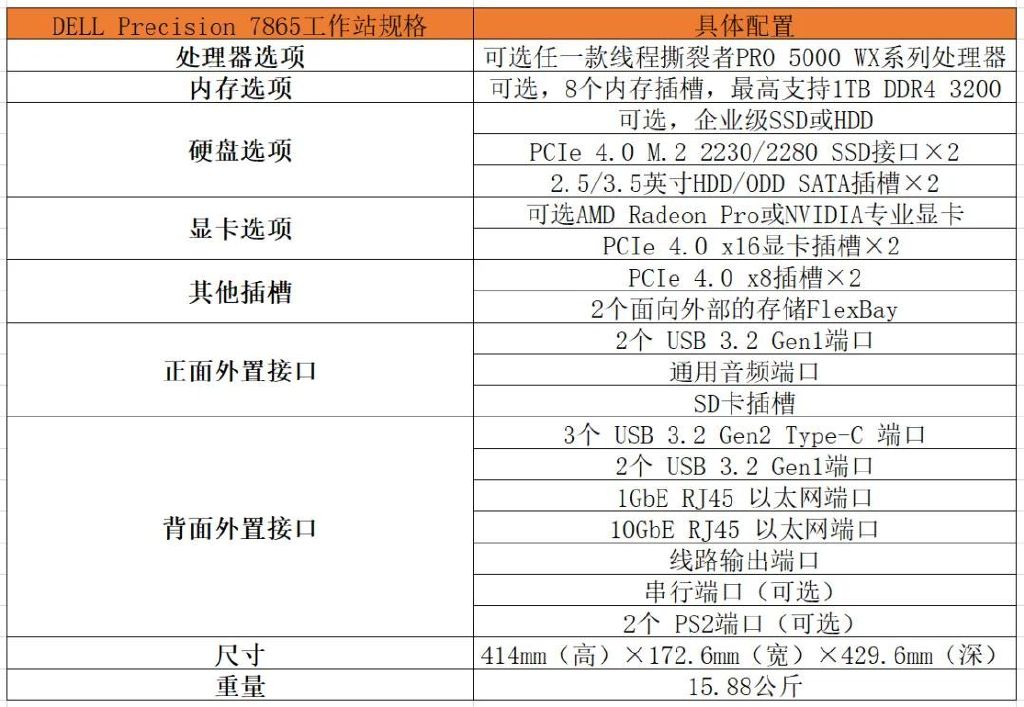 | DELL Precision 7865工作站规格 | 具体配置 |
|---|---|
| 处理器选项 | 可选任一款线程撕裂者PRO 5000 WX系列处理器 |
| 内存选项 | 可选，8个内存插槽，最高支持1TB DDR4 3200 |
| 硬盘选项 | 可选，企业级SSD或HDD |
| | PCIe 4.0 M.2 2230/2280 SSD接口×2 |
| | 2.5/3.5英寸HDD/ODD SATA插槽×2 |
| 显卡选项 | 可选AMD Radeon Pro或NVIDIA专业显卡 |
| | PCIe 4.0 x16显卡插槽×2 |
| 其他插槽 | PCIe 4.0 x8插槽×2 |
| | 2个面向外部的存储FlexBay |
| 正面外置接口 | 2个 USB 3.2 Gen1端口 |
| | 通用音频端口 |
| | SD卡插槽 |
| 背面外置接口 | 3个 USB 3.2 Gen2 Type-C 端口 |
| | 2个 USB 3.2 Gen1端口 |
| | 1GbE RJ45 以太网端口 |
| | 10GbE RJ45 以太网端口 |
| | 线路输出端口 |
| | 串行端口（可选） |
| | 2个 PS2端口（可选） |
| 尺寸 | 414mm（高）×172.6mm（宽）×429.6mm（深） |
| 重量 | 15.88公斤 |